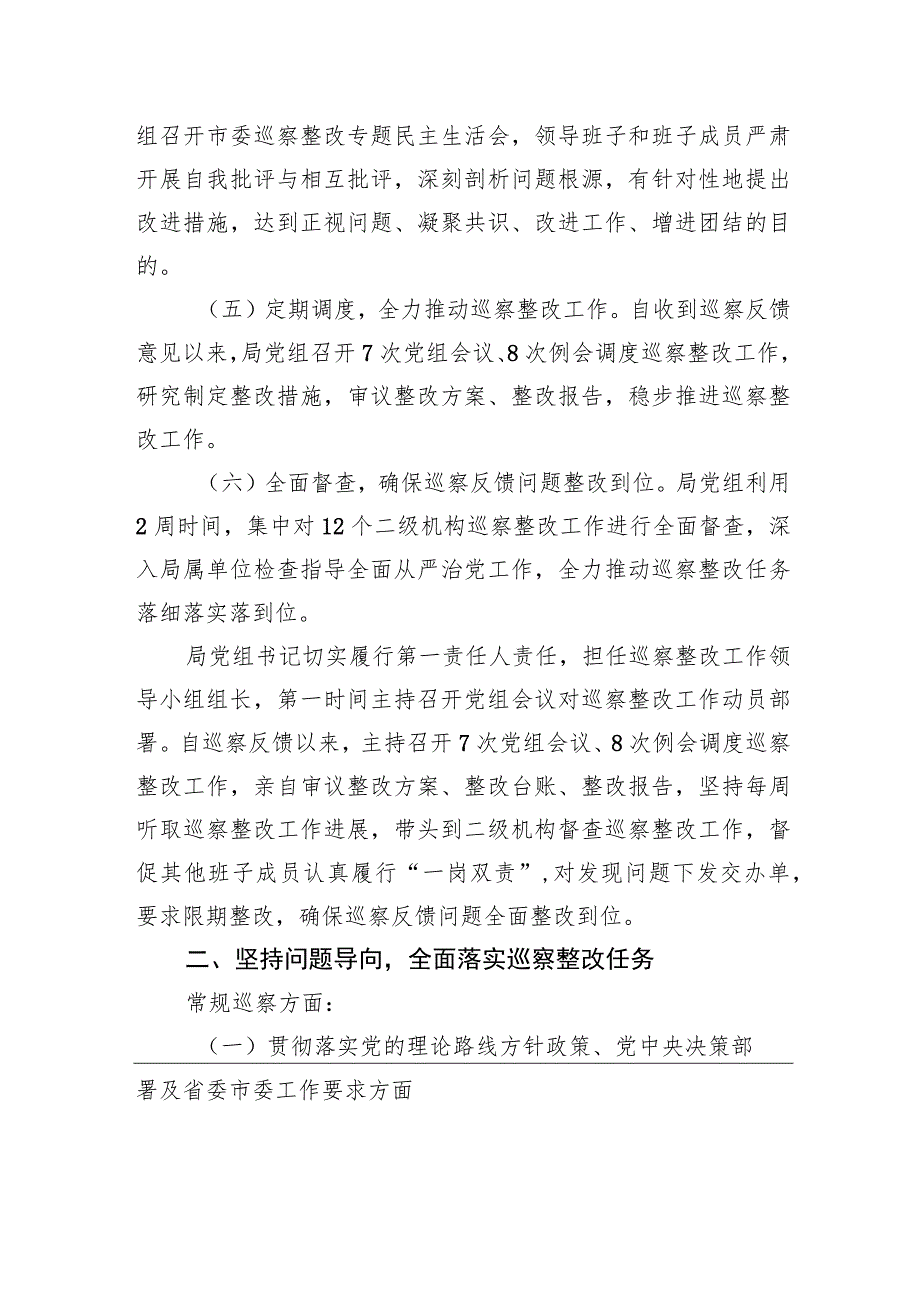 组召开市委巡察整改专题民主生活会，领导班子和班子成员严肃开展自我批评与相互批评，深刻剖析问题根源，有针对性地提出改进措施，达到正视问题、凝聚共识、改进工作、增进团结的目的。

（五）定期调度，全力推动巡察整改工作。自收到巡察反馈意见以来，局党组召开7次党组会议、8次例会调度巡察整改工作，研究制定整改措施，审议整改方案、整改报告，稳步推进巡察整改工作。

（六）全面督查，确保巡察反馈问题整改到位。局党组利用2周时间，集中对12个二级机构巡察整改工作进行全面督查，深入局属单位检查指导全面从严治党工作，全力推动巡察整改任务落细落实落到位。

局党组书记切实履行第一责任人责任，担任巡察整改工作领导小组组长，第一时间主持召开党组会议对巡察整改工作动员部署。自巡察反馈以来，主持召开7次党组会议、8次例会调度巡察整改工作，亲自审议整改方案、整改台账、整改报告，坚持每周听取巡察整改工作进展，带头到二级机构督查巡察整改工作，督促其他班子成员认真履行“一岗双责”，对发现问题下发交办单，要求限期整改，确保巡察反馈问题全面整改到位。

二、坚持问题导向，全面落实巡察整改任务

常规巡察方面：

（一）贯彻落实党的理论路线方针政策、党中央决策部署及省委市委工作要求方面